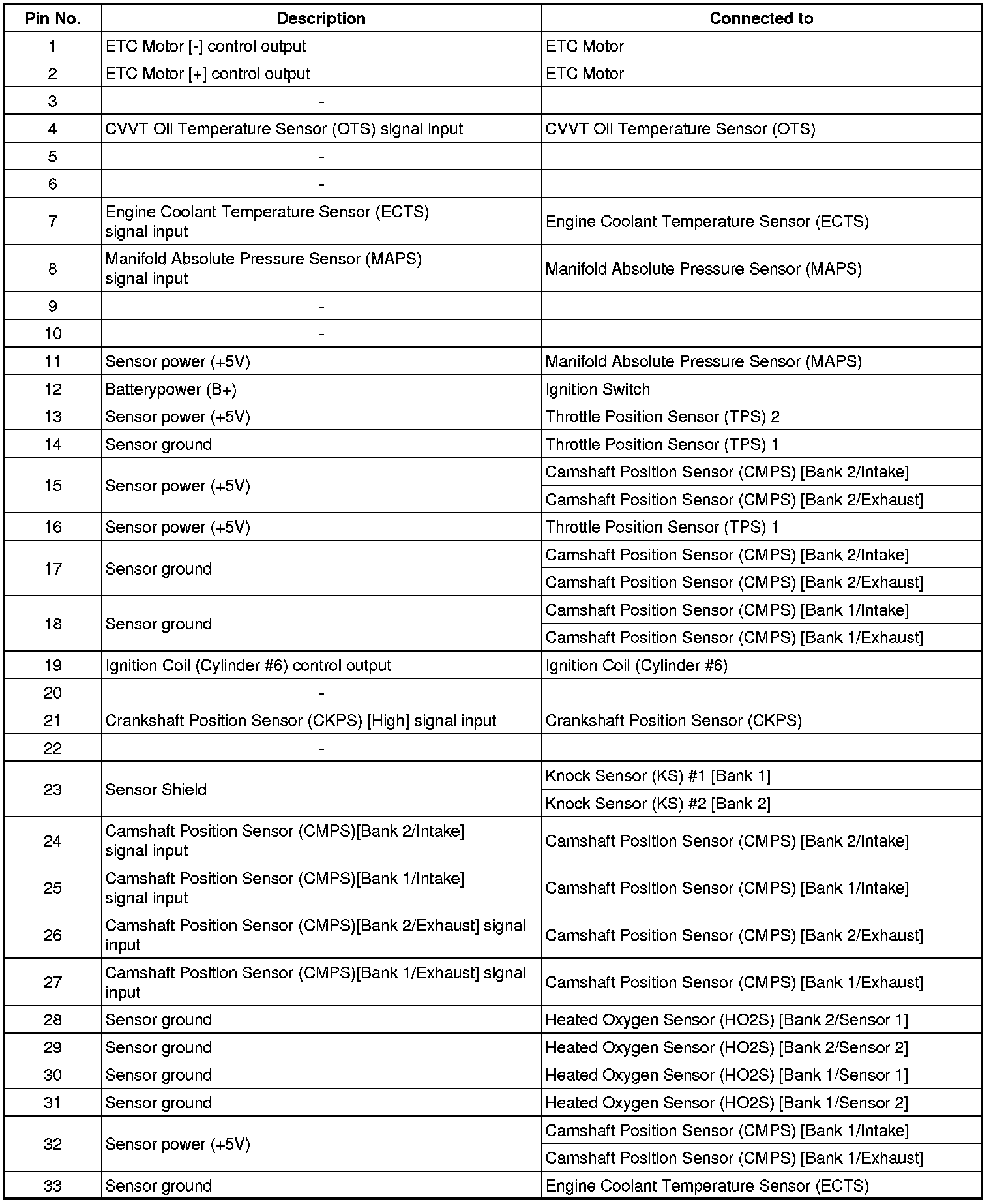 | Pin No. | Description | Connected to |
|---|---|---|
| 1 | ETC Motor [-] control output | ETC Motor |
| 2 | ETC Motor [+] control output | ETC Motor |
| 3 | - | |
| 4 | CVVT Oil Temperature Sensor (OTS) signal input | CVVT Oil Temperature Sensor (OTS) |
| 5 | - | |
| 6 | - | |
| 7 | Engine Coolant Temperature Sensor (ECTS) signal input | Engine Coolant Temperature Sensor (ECTS) |
| 8 | Manifold Absolute Pressure Sensor (MAPS) signal input | Manifold Absolute Pressure Sensor (MAPS) |
| 9 | - | |
| 10 | - | |
| 11 | Sensor power (+5V) | Manifold Absolute Pressure Sensor (MAPS) |
| 12 | Batterypower (B+) | Ignition Switch |
| 13 | Sensor power (+5V) | Throttle Position Sensor (TPS) 2 |
| 14 | Sensor ground | Throttle Position Sensor (TPS) 1 |
| 15 | Sensor power (+5V) | Camshaft Position Sensor (CMPS) [Bank 2/Intake] |
| | | Camshaft Position Sensor (CMPS) [Bank 2/Exhaust] |
| 16 | Sensor power (+5V) | Throttle Position Sensor (TPS) 1 |
| 17 | Sensor ground | Camshaft Position Sensor (CMPS) [Bank 2/Intake] |
| | | Camshaft Position Sensor (CMPS) [Bank 2/Exhaust] |
| 18 | Sensor ground | Camshaft Position Sensor (CMPS) [Bank 1/Intake] |
| | | Camshaft Position Sensor (CMPS) [Bank 1/Exhaust] |
| 19 | Ignition Coil (Cylinder #6) control output | Ignition Coil (Cylinder #6) |
| 20 | - | |
| 21 | Crankshaft Position Sensor (CKPS) [High] signal input | Crankshaft Position Sensor (CKPS) |
| 22 | - | |
| 23 | Sensor Shield | Knock Sensor (KS) #1 [Bank 1] |
| | | Knock Sensor (KS) #2 [Bank 2] |
| 24 | Camshaft Position Sensor (CMPS)[Bank 2/Intake] signal input | Camshaft Position Sensor (CMPS) [Bank 2/Intake] |
| 25 | Camshaft Position Sensor (CMPS)[Bank 1/Intake] signal input | Camshaft Position Sensor (CMPS) [Bank 1/Intake] |
| 26 | Camshaft Position Sensor (CMPS)[Bank 2/Exhaust] signal input | Camshaft Position Sensor (CMPS) [Bank 2/Exhaust] |
| 27 | Camshaft Position Sensor (CMPS)[Bank 1/Exhaust] signal input | Camshaft Position Sensor (CMPS) [Bank 1/Exhaust] |
| 28 | Sensor ground | Heated Oxygen Sensor (HO2S) [Bank 2/Sensor 1] |
| 29 | Sensor ground | Heated Oxygen Sensor (HO2S) [Bank 2/Sensor 2] |
| 30 | Sensor ground | Heated Oxygen Sensor (HO2S) [Bank 1/Sensor 1] |
| 31 | Sensor ground | Heated Oxygen Sensor (HO2S) [Bank 1/Sensor 2] |
| 32 | Sensor power (+5V) | Camshaft Position Sensor (CMPS) [Bank 1/Intake] |
| | | Camshaft Position Sensor (CMPS) [Bank 1/Exhaust] |
| 33 | Sensor ground | Engine Coolant Temperature Sensor (ECTS) |